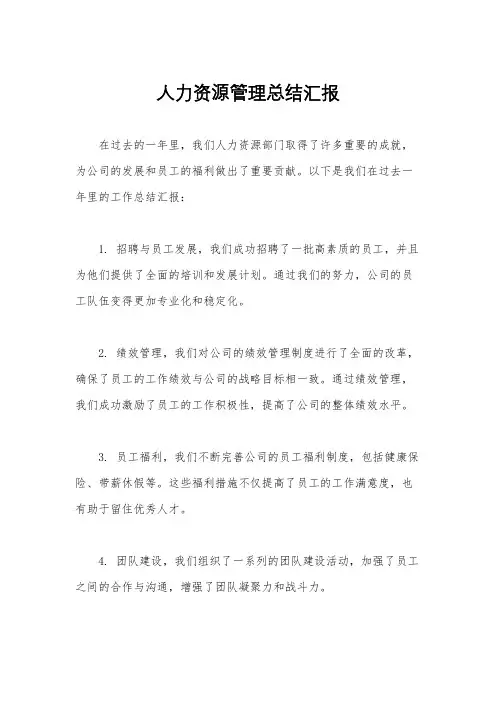 人力资源管理总结汇报

在过去的一年里，我们人力资源部门取得了许多重要的成就，为公司的发展和员工的福利做出了重要贡献。以下是我们在过去一年里的工作总结汇报：

1. 招聘与员工发展，我们成功招聘了一批高素质的员工，并且为他们提供了全面的培训和发展计划。通过我们的努力，公司的员工队伍变得更加专业化和稳定化。

2. 绩效管理，我们对公司的绩效管理制度进行了全面的改革，确保了员工的工作绩效与公司的战略目标相一致。通过绩效管理，我们成功激励了员工的工作积极性，提高了公司的整体绩效水平。

3. 员工福利，我们不断完善公司的员工福利制度，包括健康保险、带薪休假等。这些福利措施不仅提高了员工的工作满意度，也有助于留住优秀人才。

4. 团队建设，我们组织了一系列的团队建设活动，加强了员工之间的合作与沟通，增强了团队凝聚力和战斗力。